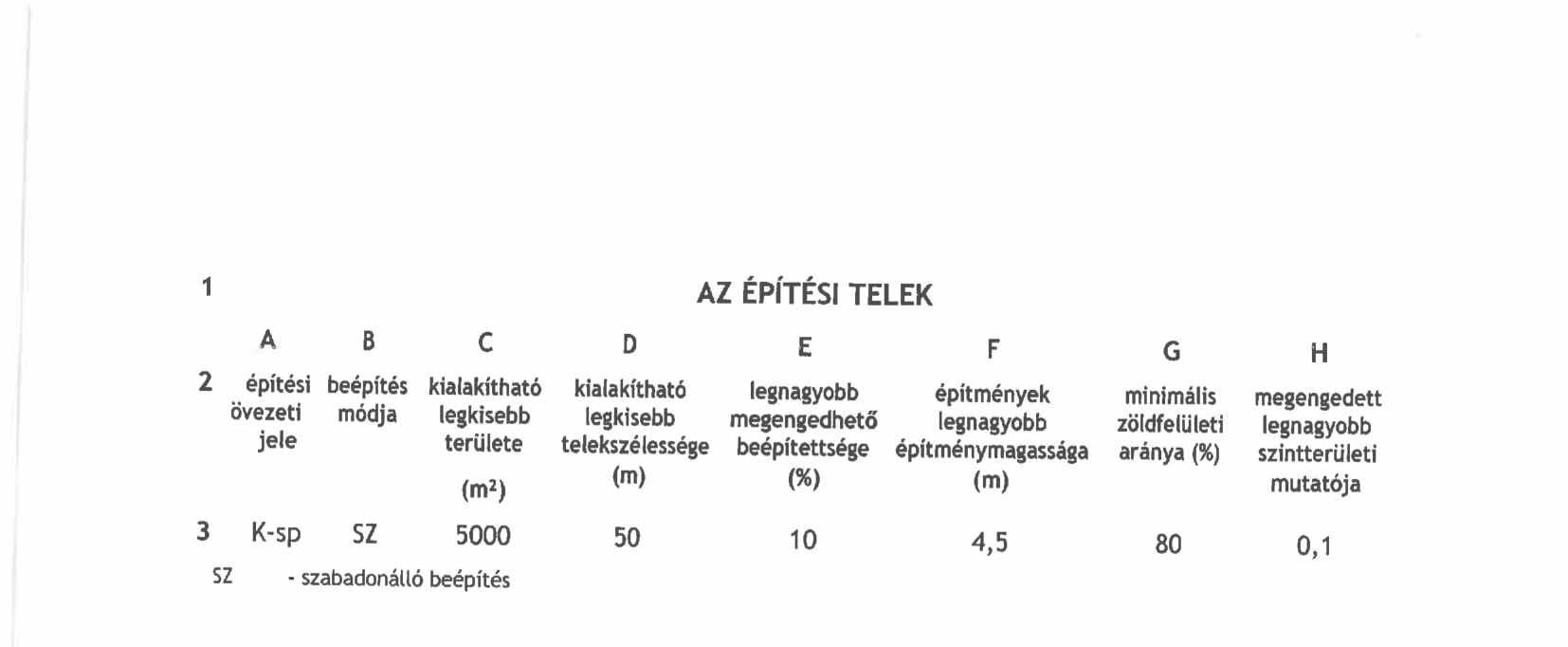 | 1 | AZ ÉPÍTÉSI TELEK | | | | | | | |
|---|---|---|---|---|---|---|---|---|
| | A | B | C | D | E | F | G | H |
| 2 | építési övezeti jele | beépítés módja | kialakítható legkisebb területe ($m^2$) | kialakítható legkisebb telekszélessége (m) | legnagyobb megengedhető beépítettsége (%) | építmények legnagyobb építménymagassága (m) | minimális zöldfelületi aránya (%) | megengedett legnagyobb szintterületi mutatója |
| 3 | K-sp | SZ | 5000 | 50 | 10 | 4,5 | 80 | 0,1 |

SZ - szabadonálló beépítés